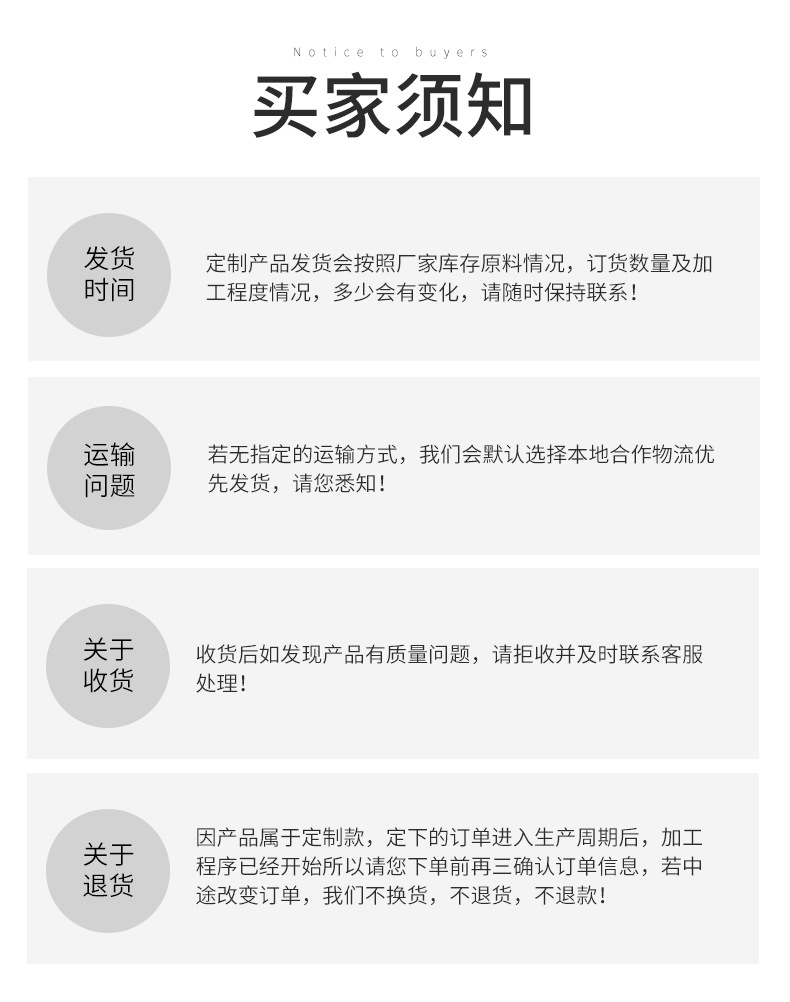 Notice to buyers

买家须知

发货
时间

定制产品发货会按照厂家库存原料情况，订货数量及加工程度情况，多少会有变化，请随时保持联系！

运输
问题

若无指定的运输方式，我们会默认选择本地合作物流优先发货，请您悉知！

关于
收货

收货后如发现产品有质量问题，请拒收并及时联系客服处理！

关于
退货

因产品属于定制款，定下的订单进入生产周期后，加工程序已经开始所以请您下单前再三确认订单信息，若中途改变订单，我们不换货，不退货，不退款！